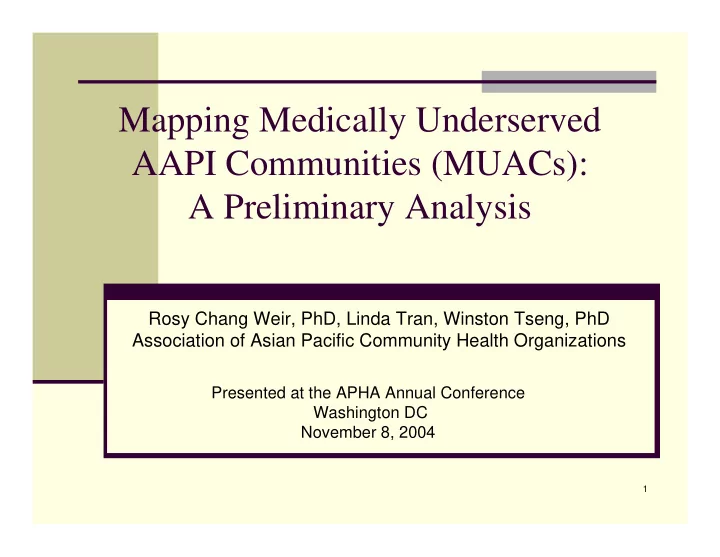 Mapping Medically Underserved AAPI Communities (MUACs): A Preliminary Analysis

Rosy Chang Weir, PhD, Linda Tran, Winston Tseng, PhD
Association of Asian Pacific Community Health Organizations

Presented at the APHA Annual Conference
Washington DC
November 8, 2004

1